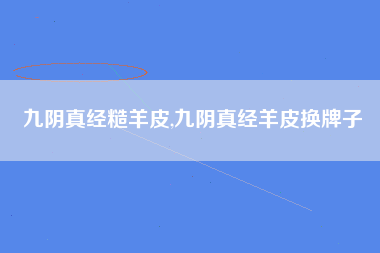 九阴真经糙羊皮,九阴真经羊皮换牌子